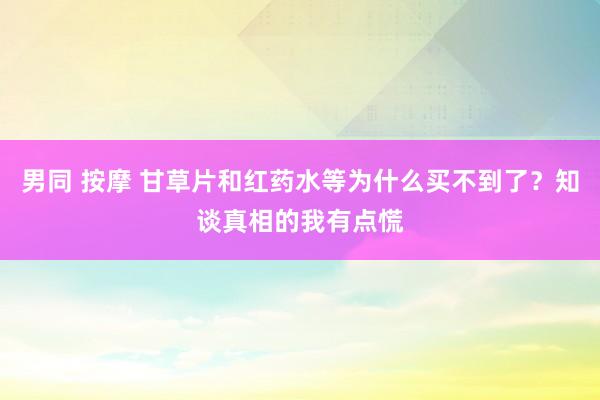 男同 按摩 甘草片和红药水等为什么买不到了？知谈真相的我有点慌